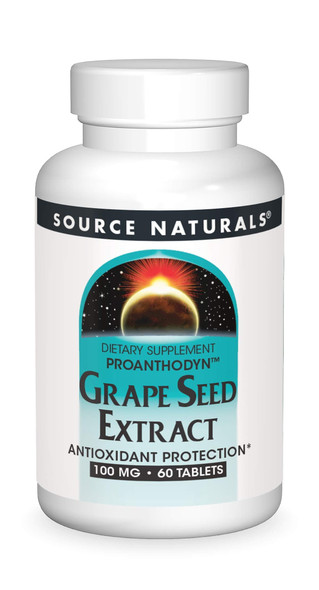 SOURCE NATURALS®

DIETARY SUPPLEMENT
PROANTHODYN™
GRAPE SEED
EXTRACT
ANTIOXIDANT PROTECTION*
100 MG • 60 TABLETS